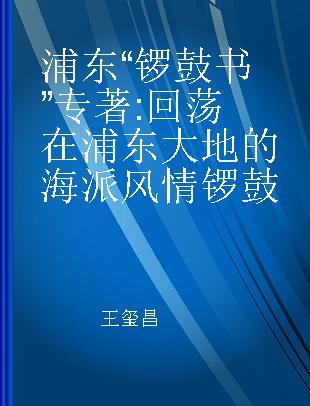 浦东“锣鼓书”专著:回荡在浦东大地的海派风情锣鼓

王玺昌